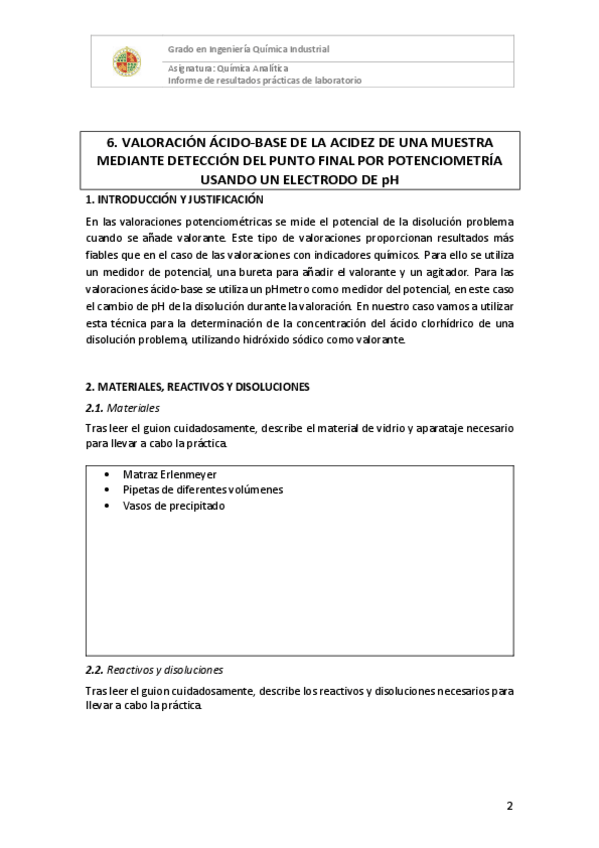 Grado en Ingeniería Química Industrial

Asignatura: Química Analítica
Informe de resultados prácticas de laboratorio

6. VALORACIÓN ÁCIDO-BASE DE LA ACIDEZ DE UNA MUESTRA MEDIANTE DETECCIÓN DEL PUNTO FINAL POR POTENCIOMETRÍA USANDO UN ELECTRODO DE pH

1. INTRODUCCIÓN Y JUSTIFICACIÓN

En las valoraciones potenciométricas se mide el potencial de la disolución problema cuando se añade valorante. Este tipo de valoraciones proporcionan resultados más fiables que en el caso de las valoraciones con indicadores químicos. Para ello se utiliza un medidor de potencial, una bureta para añadir el valorante y un agitador. Para las valoraciones ácido-base se utiliza un pHmetro como medidor del potencial, en este caso el cambio de pH de la disolución durante la valoración. En nuestro caso vamos a utilizar esta técnica para la determinación de la concentración del ácido clorhídrico de una disolución problema, utilizando hidróxido sódico como valorante.

2. MATERIALES, REACTIVOS Y DISOLUCIONES

2.1. Materiales

Tras leer el guion cuidadosamente, describe el material de vidrio y aparataje necesario para llevar a cabo la práctica.

• Matraz Erlenmeyer
• Pipetas de diferentes volúmenes
• Vasos de precipitado

2.2. Reactivos y disoluciones

Tras leer el guion cuidadosamente, describe los reactivos y disoluciones necesarios para llevar a cabo la práctica.

2